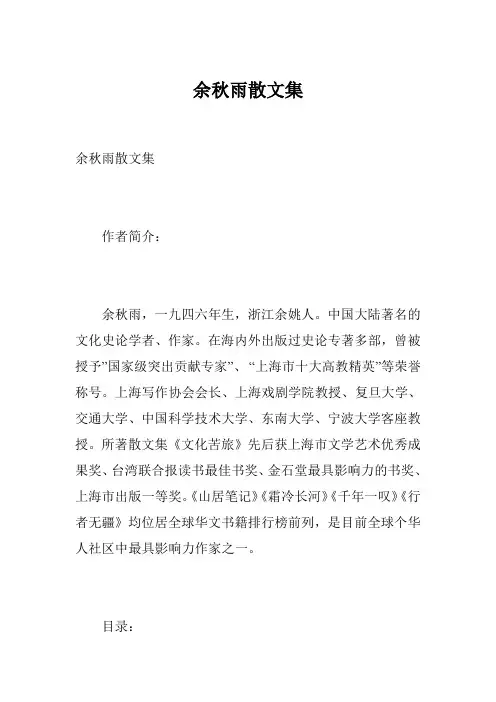 余秋雨散文集

余秋雨散文集

作者简介：

余秋雨，一九四六年生，浙江余姚人。中国大陆著名的文化史论学者、作家。在海内外出版过史论专著多部，曾被授予"国家级突出贡献专家"、"上海市十大高教精英"等荣誉称号。上海写作协会会长、上海戏剧学院教授、复旦大学、交通大学、中国科学技术大学、东南大学、宁波大学客座教授。所著散文集《文化苦旅》先后获上海市文学艺术优秀成果奖、台湾联合报读书最佳书奖、金石堂最具影响力的书奖、上海市出版一等奖。《山居笔记》《霜冷长河》《千年一叹》《行者无疆》均位居全球华文书籍排行榜前列，是目前全球个华人社区中最具影响力作家之一。

目录：